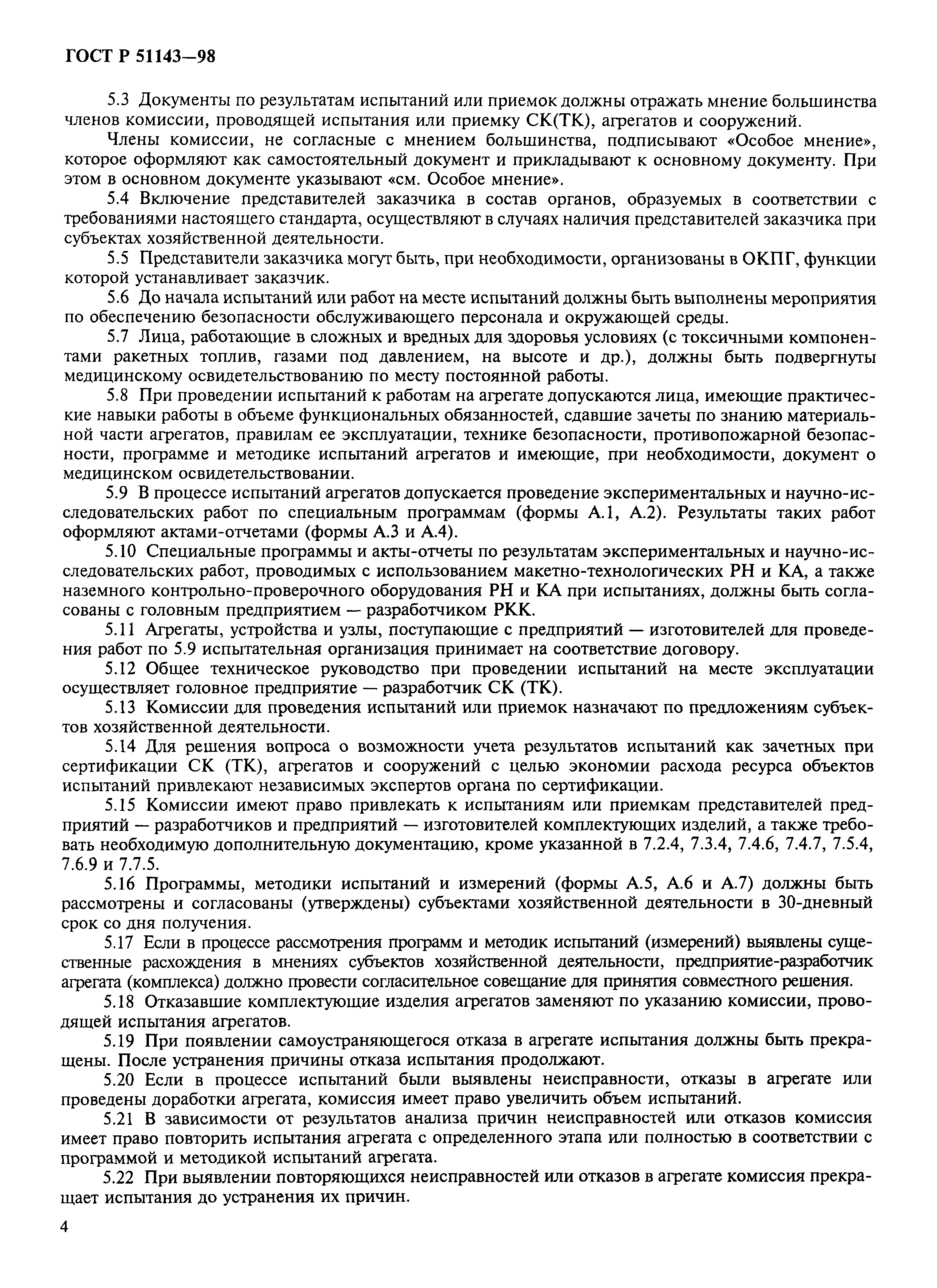 ГОСТ Р 51143—98

5.3 Документы по результатам испытаний или приемок должны отражать мнение большинства членов комиссии, проводящей испытания или приемку СК(ТК), агрегатов и сооружений.

Члены комиссии, не согласные с мнением большинства, подписывают «Особое мнение», которое оформляют как самостоятельный документ и прикладывают к основному документу. При этом в основном документе указывают «см. Особое мнение».

5.4 Включение представителей заказчика в состав органов, образуемых в соответствии с требованиями настоящего стандарта, осуществляют в случаях наличия представителей заказчика при субъектах хозяйственной деятельности.

5.5 Представители заказчика могут быть, при необходимости, организованы в ОКПГ, функции которой устанавливает заказчик.

5.6 До начала испытаний или работ на месте испытаний должны быть выполнены мероприятия по обеспечению безопасности обслуживающего персонала и окружающей среды.

5.7 Лица, работающие в сложных и вредных для здоровья условиях (с токсичными компонентами ракетных топлив, газами под давлением, на высоте и др.), должны быть подвергнуты медицинскому освидетельствованию по месту постоянной работы.

5.8 При проведении испытаний к работам на агрегате допускаются лица, имеющие практические навыки работы в объеме функциональных обязанностей, сдавшие зачеты по знанию материальной части агрегатов, правилам ее эксплуатации, технике безопасности, противопожарной безопасности, программе и методике испытаний агрегатов и имеющие, при необходимости, документ о медицинском освидетельствовании.

5.9 В процессе испытаний агрегатов допускается проведение экспериментальных и научно-исследовательских работ по специальным программам (формы А.1, А.2). Результаты таких работ оформляют актами-отчетами (формы А.3 и А.4).

5.10 Специальные программы и акты-отчеты по результатам экспериментальных и научно-исследовательских работ, проводимых с использованием макетно-технологических РН и КА, а также наземного контрольно-проверочного оборудования РН и КА при испытаниях, должны быть согласованы с головным предприятием — разработчиком РКК.

5.11 Агрегаты, устройства и узлы, поступающие с предприятий — изготовителей для проведения работ по 5.9 испытательная организация принимает на соответствие договору.

5.12 Общее техническое руководство при проведении испытаний на месте эксплуатации осуществляет головное предприятие — разработчик СК (ТК).

5.13 Комиссии для проведения испытаний или приемок назначают по предложениям субъектов хозяйственной деятельности.

5.14 Для решения вопроса о возможности учета результатов испытаний как зачетных при сертификации СК (ТК), агрегатов и сооружений с целью экономии расхода ресурса объектов испытаний привлекают независимых экспертов органа по сертификации.

5.15 Комиссии имеют право привлекать к испытаниям или приемкам представителей предприятий — разработчиков и предприятий — изготовителей комплектующих изделий, а также требовать необходимую дополнительную документацию, кроме указанной в 7.2.4, 7.3.4, 7.4.6, 7.4.7, 7.5.4, 7.6.9 и 7.7.5.

5.16 Программы, методики испытаний и измерений (формы А.5, А.6 и А.7) должны быть рассмотрены и согласованы (утверждены) субъектами хозяйственной деятельности в 30-дневный срок со дня получения.

5.17 Если в процессе рассмотрения программ и методик испытаний (измерений) выявлены существенные расхождения в мнениях субъектов хозяйственной деятельности, предприятие-разработчик агрегата (комплекса) должно провести согласительное совещание для принятия совместного решения.

5.18 Отказавшие комплектующие изделия агрегатов заменяют по указанию комиссии, проводящей испытания агрегатов.

5.19 При появлении самоустраняющегося отказа в агрегате испытания должны быть прекращены. После устранения причины отказа испытания продолжают.

5.20 Если в процессе испытаний были выявлены неисправности, отказы в агрегате или проведены доработки агрегата, комиссия имеет право увеличить объем испытаний.

5.21 В зависимости от результатов анализа причин неисправностей или отказов комиссия имеет право повторить испытания агрегата с определенного этапа или полностью в соответствии с программой и методикой испытаний агрегата.

5.22 При выявлении повторяющихся неисправностей или отказов в агрегате комиссия прекращает испытания до устранения их причин.

4